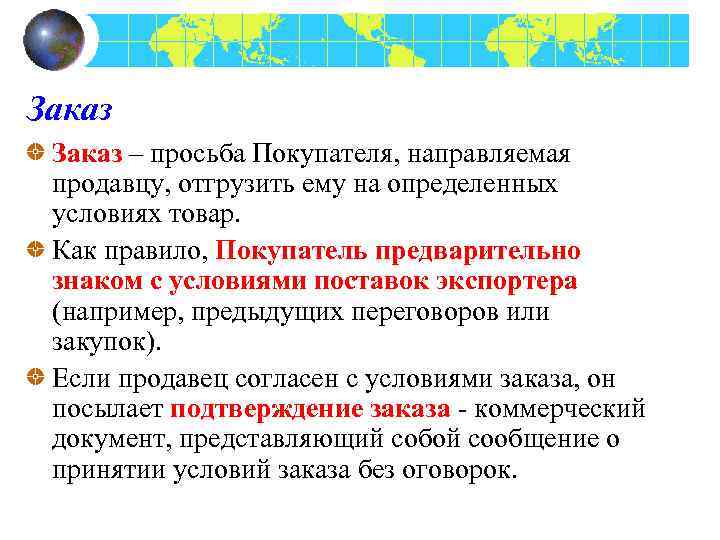 Заказ

Заказ – просьба Покупателя, направляемая продавцу, отгрузить ему на определенных условиях товар.

Как правило, Покупатель предварительно знаком с условиями поставок экспортера (например, предыдущих переговоров или закупок).

Если продавец согласен с условиями заказа, он посылает подтверждение заказа - коммерческий документ, представляющий собой сообщение о принятии условий заказа без оговорок.